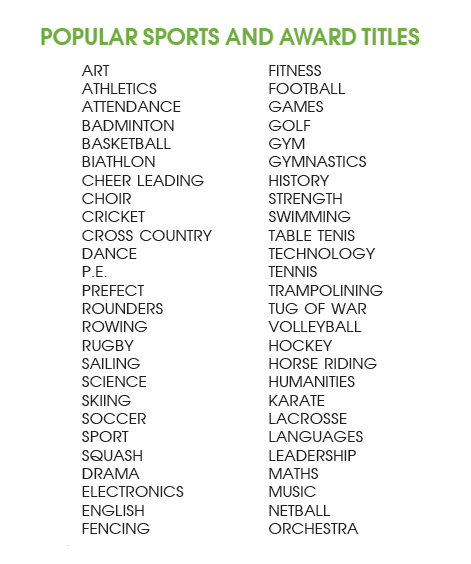 POPULAR SPORTS AND AWARD TITLES

ART
ATHLETICS
ATTENDANCE
BADMINTON
BASKETBALL
BIATHLON
CHEER LEADING
CHOIR
CRICKET
CROSS COUNTRY
DANCE
P.E.
PREFECT
ROUNDERS
ROWING
RUGBY
SAILING
SCIENCE
SKIING
SOCCER
SPORT
SQUASH
DRAMA
ELECTRONICS
ENGLISH
FENCING

FITNESS
FOOTBALL
GAMES
GOLF
GYM
GYMNASTICS
HISTORY
STRENGTH
SWIMMING
TABLE TENIS
TECHNOLOGY
TENNIS
TRAMPOLINING
TUG OF WAR
VOLLEYBALL
HOCKEY
HORSE RIDING
HUMANITIES
KARATE
LACROSSE
LANGUAGES
LEADERSHIP
MATHS
MUSIC
NETBALL
ORCHESTRA